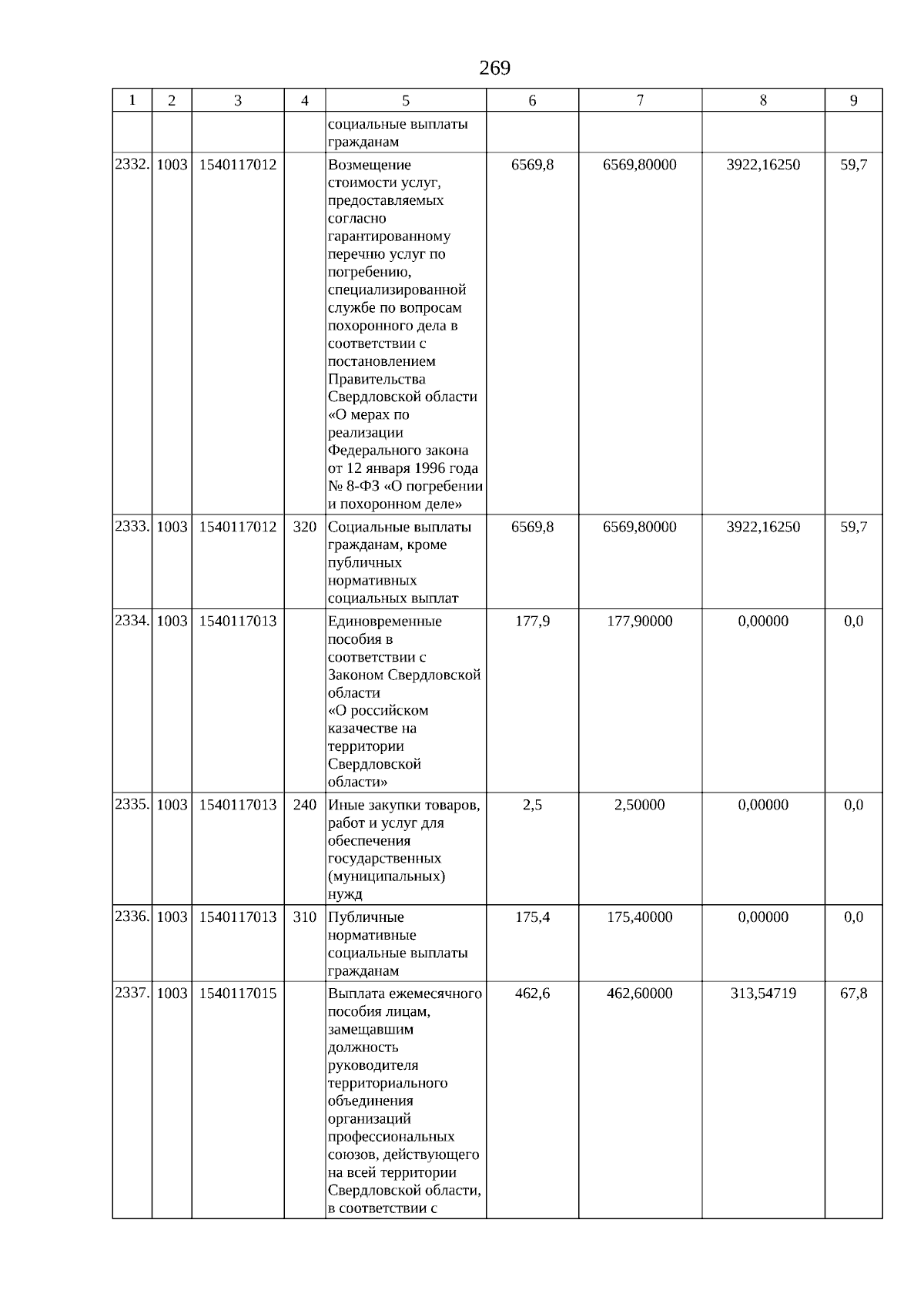 269

| 1 | 2 | 3 | 4 | 5 | 6 | 7 | 8 | 9 |
|---|---|---|---|---|---|---|---|---|
| | | | | социальные выплаты гражданам | | | | |
| 2332. | 1003 | 1540117012 | | Возмещение стоимости услуг, предоставляемых согласно гарантированному перечню услуг по погребению, специализированной службе по вопросам похоронного дела в соответствии с постановлением Правительства Свердловской области «О мерах по реализации Федерального закона от 12 января 1996 года № 8-ФЗ «О погребении и похоронном деле» | 6569,8 | 6569,80000 | 3922,16250 | 59,7 |
| 2333. | 1003 | 1540117012 | 320 | Социальные выплаты гражданам, кроме публичных нормативных социальных выплат | 6569,8 | 6569,80000 | 3922,16250 | 59,7 |
| 2334. | 1003 | 1540117013 | | Единовременные пособия в соответствии с Законом Свердловской области «О российском казачестве на территории Свердловской области» | 177,9 | 177,90000 | 0,00000 | 0,0 |
| 2335. | 1003 | 1540117013 | 240 | Иные закупки товаров, работ и услуг для обеспечения государственных (муниципальных) нужд | 2,5 | 2,50000 | 0,00000 | 0,0 |
| 2336. | 1003 | 1540117013 | 310 | Публичные нормативные социальные выплаты гражданам | 175,4 | 175,40000 | 0,00000 | 0,0 |
| 2337. | 1003 | 1540117015 | | Выплата ежемесячного пособия лицам, замещавшим должность руководителя территориального объединения организаций профессиональных союзов, действующего на всей территории Свердловской области, в соответствии с | 462,6 | 462,60000 | 313,54719 | 67,8 |